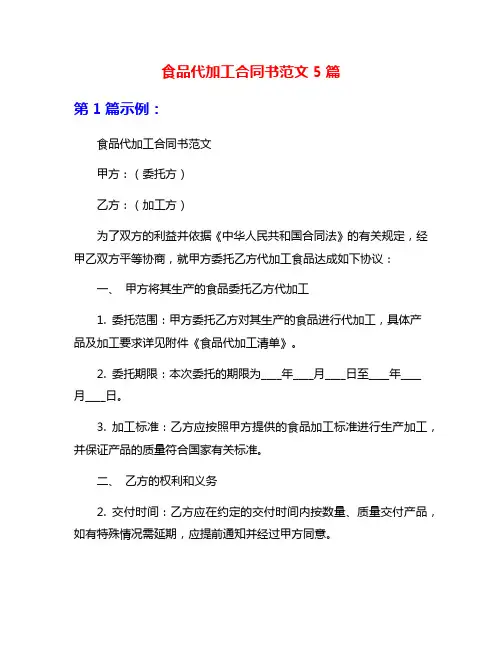 食品代加工合同书范文 5 篇

第 1 篇示例：

食品代加工合同书范文

甲方：（委托方）

乙方：（加工方）

为了双方的利益并依据《中华人民共和国合同法》的有关规定，经甲乙双方平等协商，就甲方委托乙方代加工食品达成如下协议：

一、 甲方将其生产的食品委托乙方代加工

1. 委托范围：甲方委托乙方对其生产的食品进行代加工，具体产品及加工要求详见附件《食品代加工清单》。

2. 委托期限：本次委托的期限为____年____月____日至____年____月____日。

3. 加工标准：乙方应按照甲方提供的食品加工标准进行生产加工，并保证产品的质量符合国家有关标准。

二、 乙方的权利和义务

2. 交付时间：乙方应在约定的交付时间内按数量、质量交付产品，如有特殊情况需延期，应提前通知并经过甲方同意。